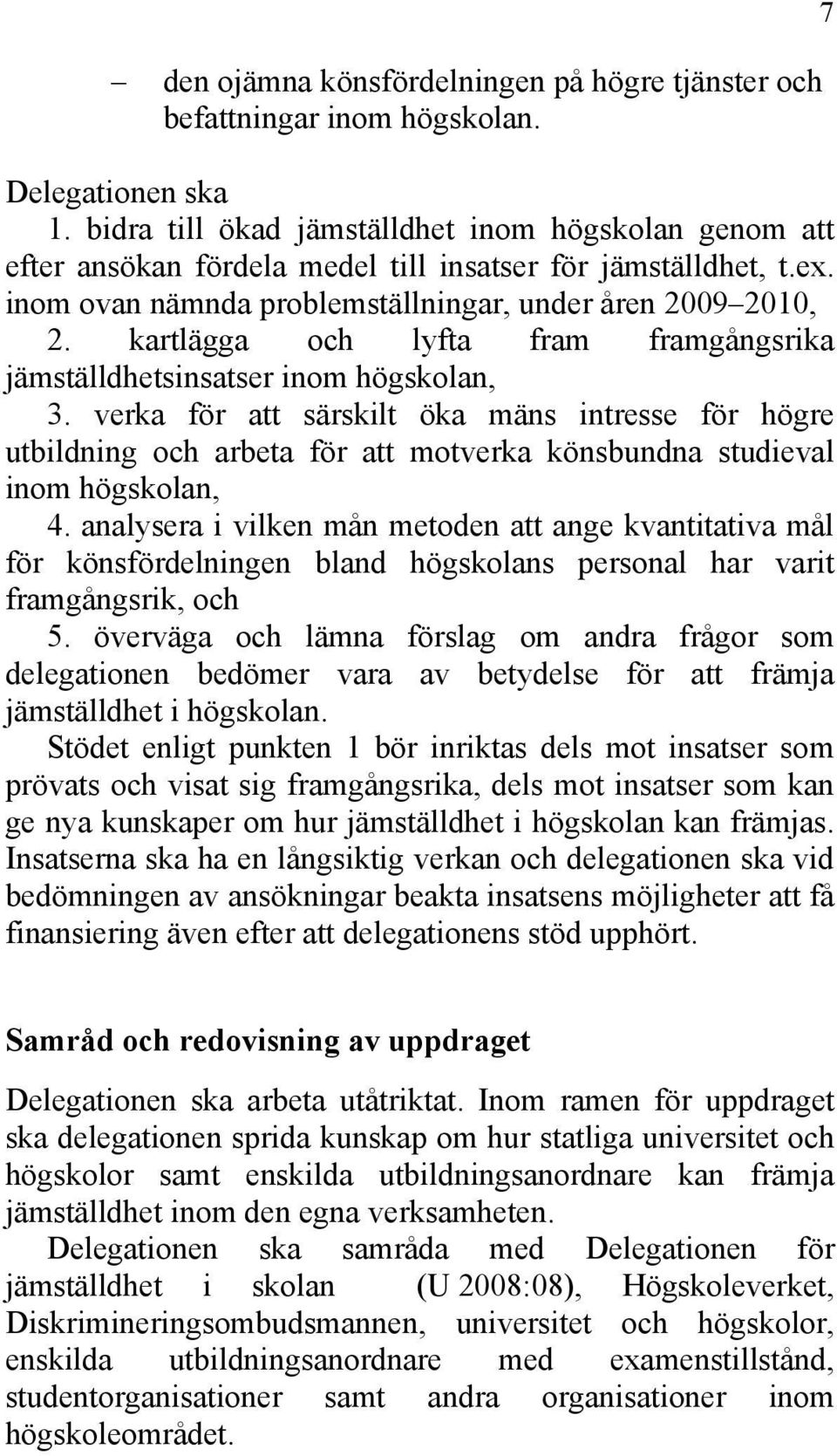 7

– den ojämna könsfördelningen på högre tjänster och befattningar inom högskolan.

Delegationen ska
1. bidra till ökad jämställdhet inom högskolan genom att efter ansökan fördela medel till insatser för jämställdhet, t.ex. inom ovan nämnda problemställningar, under åren 2009–2010,
2. kartlägga och lyfta fram framgångsrika jämställdhetsinsatser inom högskolan,
3. verka för att särskilt öka mäns intresse för högre utbildning och arbeta för att motverka könsbundna studieval inom högskolan,
4. analysera i vilken mån metoden att ange kvantitativa mål för könsfördelningen bland högskolans personal har varit framgångsrik, och
5. överväga och lämna förslag om andra frågor som delegationen bedömer vara av betydelse för att främja jämställdhet i högskolan.
Stödet enligt punkten 1 bör inriktas dels mot insatser som prövats och visat sig framgångsrika, dels mot insatser som kan ge nya kunskaper om hur jämställdhet i högskolan kan främjas. Insatserna ska ha en långsiktig verkan och delegationen ska vid bedömningen av ansökningar beakta insatsens möjligheter att få finansiering även efter att delegationens stöd upphört.

Samråd och redovisning av uppdraget

Delegationen ska arbeta utåtriktat. Inom ramen för uppdraget ska delegationen sprida kunskap om hur statliga universitet och högskolor samt enskilda utbildningsanordnare kan främja jämställdhet inom den egna verksamheten.

Delegationen ska samråda med Delegationen för jämställdhet i skolan (U 2008:08), Högskoleverket, Diskrimineringsombudsmannen, universitet och högskolor, enskilda utbildningsanordnare med examenstillstånd, studentorganisationer samt andra organisationer inom högskoleområdet.